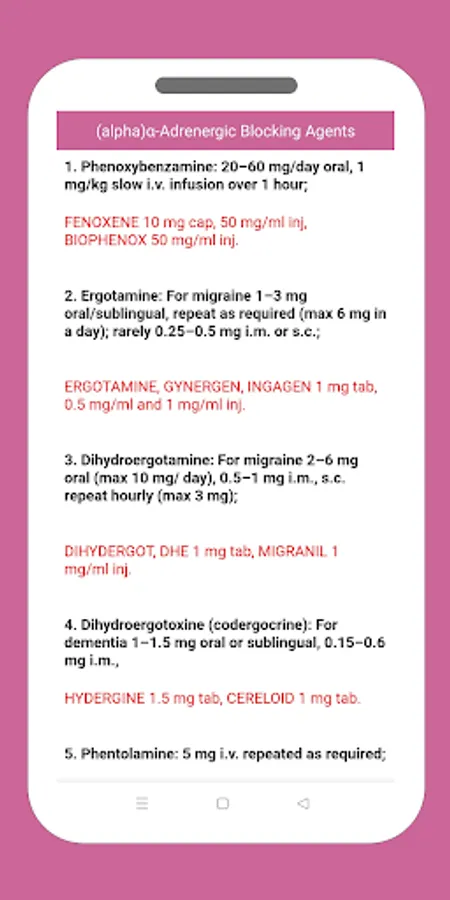 (alpha)α-Adrenergic Blocking Agents

1. Phenoxybenzamine: 20–60 mg/day oral, 1 mg/kg slow i.v. infusion over 1 hour;

FENOXENE 10 mg cap, 50 mg/ml inj, BIOPHENOX 50 mg/ml inj.

2. Ergotamine: For migraine 1–3 mg oral/sublingual, repeat as required (max 6 mg in a day); rarely 0.25–0.5 mg i.m. or s.c.;

ERGOTAMINE, GYNERGEN, INGAGEN 1 mg tab, 0.5 mg/ml and 1 mg/ml inj.

3. Dihydroergotamine: For migraine 2–6 mg oral (max 10 mg/ day), 0.5–1 mg i.m., s.c. repeat hourly (max 3 mg);

DIHYDERGOT, DHE 1 mg tab, MIGRANIL 1 mg/ml inj.

4. Dihydroergotoxine (codergocrine): For dementia 1–1.5 mg oral or sublingual, 0.15–0.6 mg i.m.,

HYDERGINE 1.5 mg tab, CERELOID 1 mg tab.

5. Phentolamine: 5 mg i.v. repeated as required;